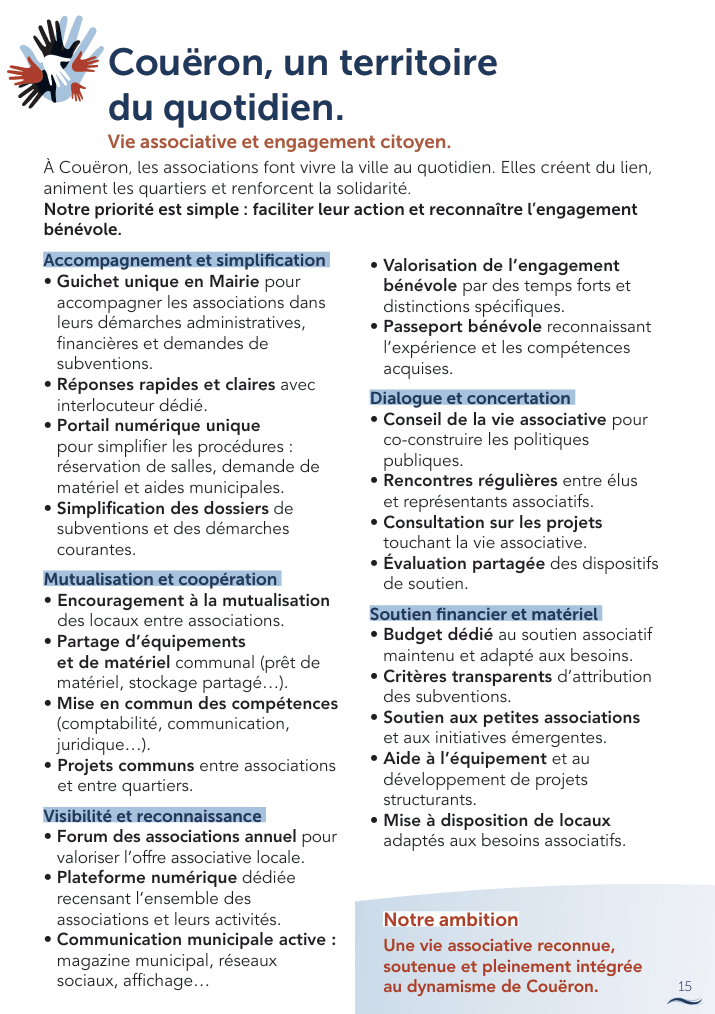 Couëron, un territoire du quotidien.

Vie associative et engagement citoyen.

À Couëron, les associations font vivre la ville au quotidien. Elles créent du lien, animent les quartiers et renforcent la solidarité.

Notre priorité est simple : faciliter leur action et reconnaître l'engagement bénévole.

Accompagnement et simplification

• Guichet unique en Mairie pour accompagner les associations dans leurs démarches administratives, financières et demandes de subventions.
• Réponses rapides et claires avec interlocuteur dédié.
• Portail numérique unique pour simplifier les procédures : réservation de salles, demande de matériel et aides municipales.
• Simplification des dossiers de subventions et des démarches courantes.

Mutualisation et coopération

• Encouragement à la mutualisation des locaux entre associations.
• Partage d'équipements et de matériel communal (prêt de matériel, stockage partagé…).
• Mise en commun des compétences (comptabilité, communication, juridique…).
• Projets communs entre associations et entre quartiers.

Visibilité et reconnaissance

• Forum des associations annuel pour valoriser l'offre associative locale.
• Plateforme numérique dédiée recensant l'ensemble des associations et leurs activités.
• Communication municipale active : magazine municipal, réseaux sociaux, affichage…
• Valorisation de l'engagement bénévole par des temps forts et distinctions spécifiques.
• Passeport bénévole reconnaissant l'expérience et les compétences acquises.

Dialogue et concertation

• Conseil de la vie associative pour co-construire les politiques publiques.
• Rencontres régulières entre élus et représentants associatifs.
• Consultation sur les projets touchant la vie associative.
• Évaluation partagée des dispositifs de soutien.

Soutien financier et matériel

• Budget dédié au soutien associatif maintenu et adapté aux besoins.
• Critères transparents d'attribution des subventions.
• Soutien aux petites associations et aux initiatives émergentes.
• Aide à l'équipement et au développement de projets structurants.
• Mise à disposition de locaux adaptés aux besoins associatifs.

Notre ambition

Une vie associative reconnue, soutenue et pleinement intégrée au dynamisme de Couëron.

15